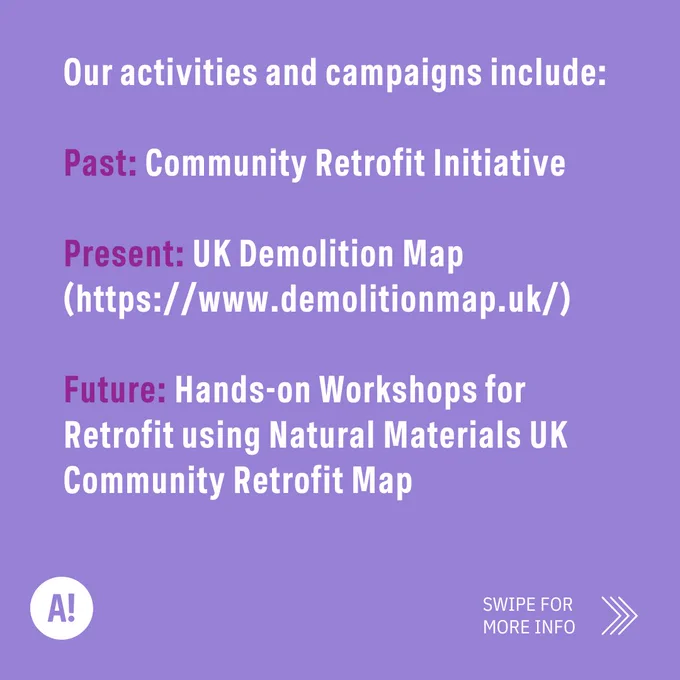 Our activities and campaigns include:

Past: Community Retrofit Initiative

Present: UK Demolition Map (https://www.demolitionmap.uk/)

Future: Hands-on Workshops for Retrofit using Natural Materials UK Community Retrofit Map

A!

SWIPE FOR
MORE INFO